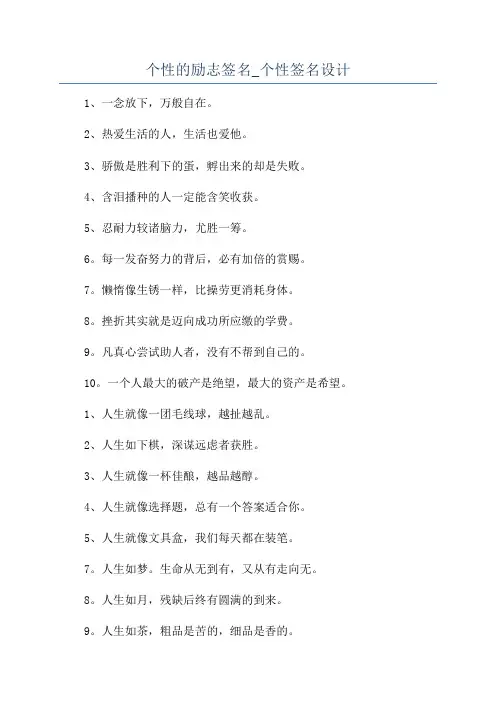 个性的励志签名_个性签名设计

1、一念放下，万般自在。

2、热爱生活的人，生活也爱他。

3、骄傲是胜利下的蛋，孵出来的却是失败。

4、含泪播种的人一定能含笑收获。

5、忍耐力较诸脑力，尤胜一筹。

6。每一发奋努力的背后，必有加倍的赏赐。

7。懒惰像生锈一样，比操劳更消耗身体。

8。挫折其实就是迈向成功所应缴的学费。

9。凡真心尝试助人者，没有不帮到自己的。

10。一个人最大的破产是绝望，最大的资产是希望。

1、人生就像一团毛线球，越扯越乱。

2、人生如下棋，深谋远虑者获胜。

3、人生就像一杯佳酿，越品越醇。

4、人生就像选择题，总有一个答案适合你。

5、人生就像文具盒，我们每天都在装笔。

7。人生如梦。生命从无到有，又从有走向无。

8。人生如月，残缺后终有圆满的到来。

9。人生如茶，粗品是苦的，细品是香的。